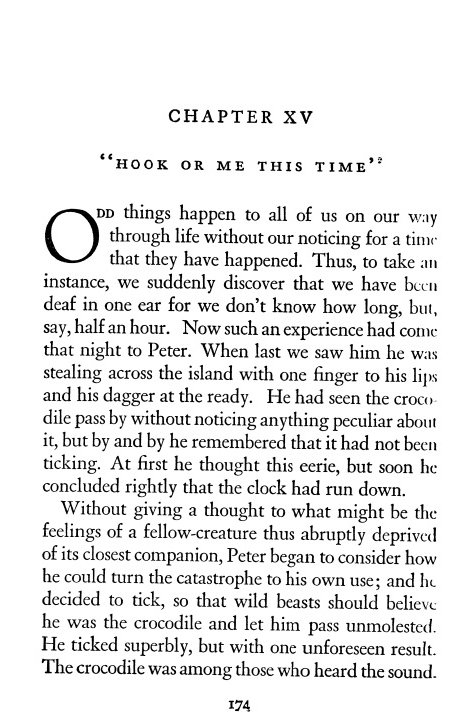 CHAPTER XV

"HOOK OR ME THIS TIME"

ODD things happen to all of us on our way through life without our noticing for a time that they have happened. Thus, to take an instance, we suddenly discover that we have been deaf in one ear for we don't know how long, but, say, half an hour. Now such an experience had come that night to Peter. When last we saw him he was stealing across the island with one finger to his lips and his dagger at the ready. He had seen the crocodile pass by without noticing anything peculiar about it, but by and by he remembered that it had not been ticking. At first he thought this eerie, but soon he concluded rightly that the clock had run down.

Without giving a thought to what might be the feelings of a fellow-creature thus abruptly deprived of its closest companion, Peter began to consider how he could turn the catastrophe to his own use; and he decided to tick, so that wild beasts should believe he was the crocodile and let him pass unmolested. He ticked superbly, but with one unforeseen result. The crocodile was among those who heard the sound.

174